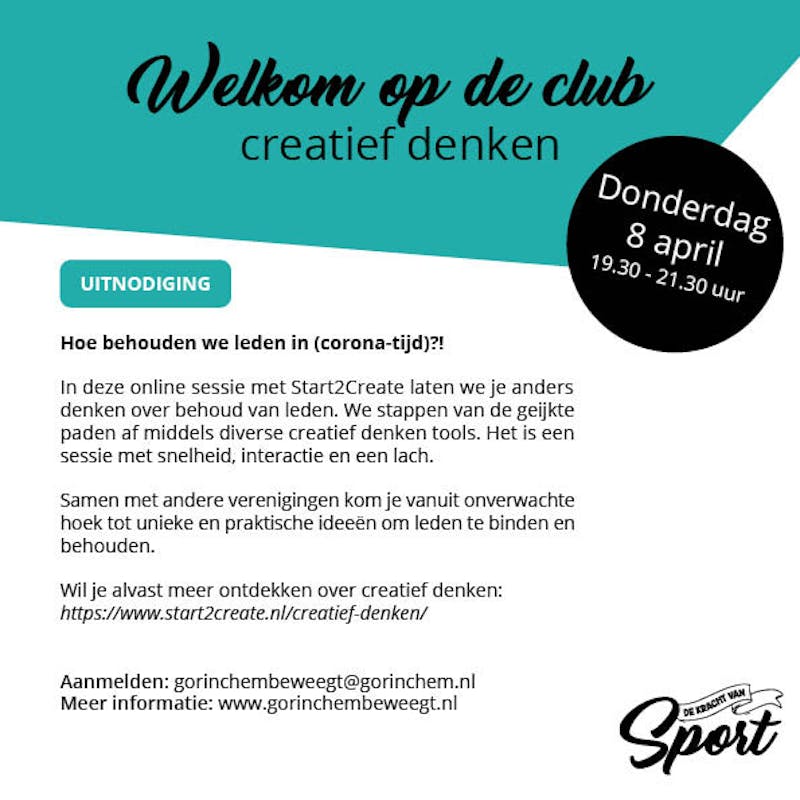 Welkom op de club
creatief denken

Donderdag
8 april
19.30 - 21.30 uur

UITNODIGING

Hoe behouden we leden in (corona-tijd)?!

In deze online sessie met Start2Create laten we je anders denken over behoud van leden. We stappen van de geijkte paden af middels diverse creatief denken tools. Het is een sessie met snelheid, interactie en een lach.

Samen met andere verenigingen kom je vanuit onverwachte hoek tot unieke en praktische ideeën om leden te binden en behouden.

Wil je alvast meer ontdekken over creatief denken:
https://www.start2create.nl/creatief-denken/

Aanmelden: gorinchembeweegt@gorinchem.nl
Meer informatie: www.gorinchembeweegt.nl

DE KRACHT VAN
Sport